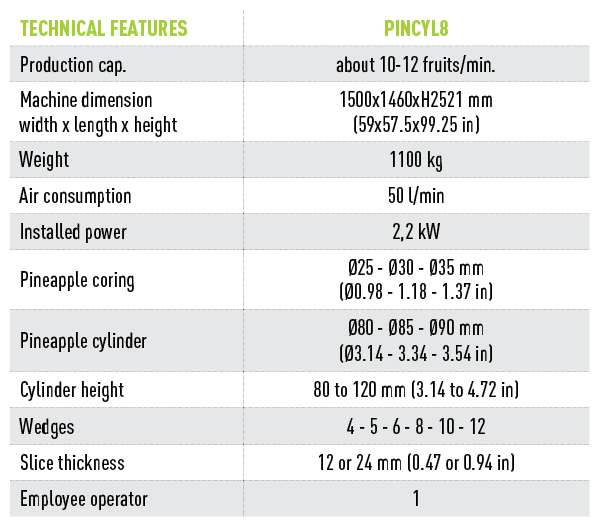 | TECHNICAL FEATURES | PINCYL8 |
|---|---|
| Production cap. | about 10-12 fruits/min. |
| Machine dimension width x length x height | 1500x1460xH2521 mm (59x57.5x99.25 in) |
| Weight | 1100 kg |
| Air consumption | 50 l/min |
| Installed power | 2,2 kW |
| Pineapple coring | Ø25 - Ø30 - Ø35 mm (Ø0.98 - 1.18 - 1.37 in) |
| Pineapple cylinder | Ø80 - Ø85 - Ø90 mm (Ø3.14 - 3.34 - 3.54 in) |
| Cylinder height | 80 to 120 mm (3.14 to 4.72 in) |
| Wedges | 4 - 5 - 6 - 8 - 10 - 12 |
| Slice thickness | 12 or 24 mm (0.47 or 0.94 in) |
| Employee operator | 1 |